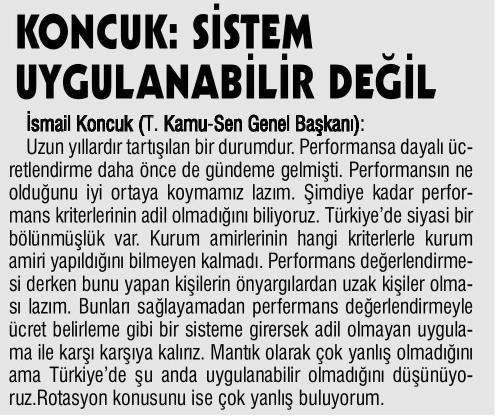 KONCUK: SİSTEM UYGULANABİLİR DEĞİL

İsmail Koncuk (T. Kamu-Sen Genel Başkanı):

Uzun yıllardır tartışılan bir durumdur. Performansa dayalı ücretlendirme daha önce de gündeme gelmişti. Performansın ne olduğunu iyi ortaya koymamız lazım. Şimdiye kadar performans kriterlerinin adil olmadığını biliyoruz. Türkiye'de siyasi bir bölünmüşlük var. Kurum amirlerinin hangi kriterlerle kurum amiri yapıldığını bilmeyen kalmadı. Performans değerlendirmesi derken bunu yapan kişilerin önyargılardan uzak kişiler olması lazım. Bunları sağlayamadan perfermans değerlendirmeyle ücret belirleme gibi bir sisteme girersek adil olmayan uygulama ile karşı karşıya kalırız. Mantık olarak çok yanlış olmadığını ama Türkiye'de şu anda uygulanabilir olmadığını düşünüyoruz.Rotasyon konusunu ise çok yanlış buluyorum.